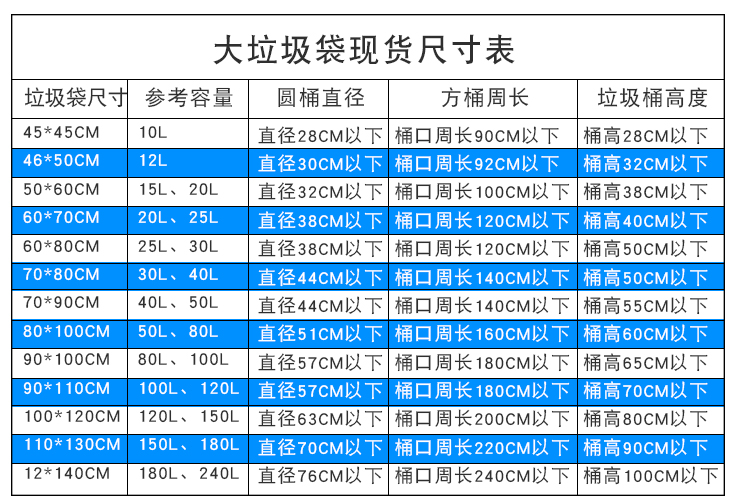 大垃圾袋现货尺寸表

| 垃圾袋尺寸 | 参考容量 | 圆桶直径 | 方桶周长 | 垃圾桶高度 |
|---|---|---|---|---|
| 45*45CM | 10L | 直径28CM以下 | 桶口周长90CM以下 | 桶高28CM以下 |
| 46*50CM | 12L | 直径30CM以下 | 桶口周长92CM以下 | 桶高32CM以下 |
| 50*60CM | 15L、20L | 直径32CM以下 | 桶口周长100CM以下 | 桶高38CM以下 |
| 60*70CM | 20L、25L | 直径38CM以下 | 桶口周长120CM以下 | 桶高40CM以下 |
| 60*80CM | 25L、30L | 直径38CM以下 | 桶口周长120CM以下 | 桶高50CM以下 |
| 70*80CM | 30L、40L | 直径44CM以下 | 桶口周长140CM以下 | 桶高50CM以下 |
| 70*90CM | 40L、50L | 直径44CM以下 | 桶口周长140CM以下 | 桶高55CM以下 |
| 80*100CM | 50L、80L | 直径51CM以下 | 桶口周长160CM以下 | 桶高60CM以下 |
| 90*100CM | 80L、100L | 直径57CM以下 | 桶口周长180CM以下 | 桶高65CM以下 |
| 90*110CM | 100L、120L | 直径57CM以下 | 桶口周长180CM以下 | 桶高70CM以下 |
| 100*120CM | 120L、150L | 直径63CM以下 | 桶口周长200CM以下 | 桶高80CM以下 |
| 110*130CM | 150L、180L | 直径70CM以下 | 桶口周长220CM以下 | 桶高90CM以下 |
| 12*140CM | 180L、240L | 直径76CM以下 | 桶口周长240CM以下 | 桶高100CM以下 |